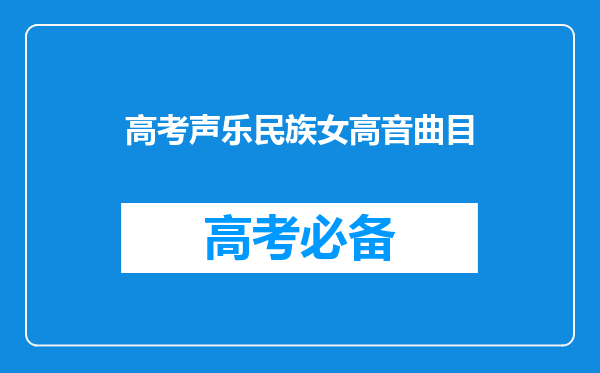 高考声乐民族女高音曲目

高考必备